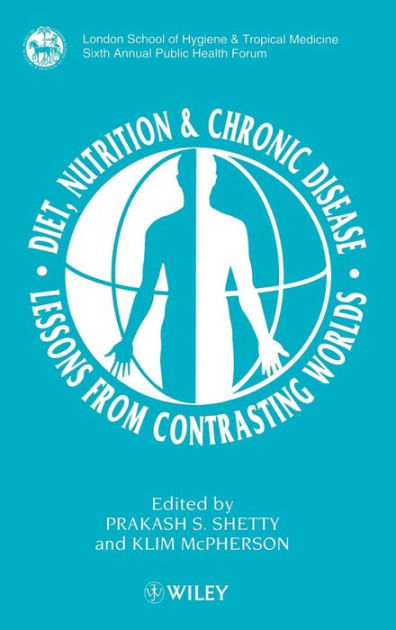 London School of Hygiene & Tropical Medicine
Sixth Annual Public Health Forum

DIET, NUTRITION & CHRONIC DISEASE
• LESSONS FROM CONTRASTING WORLDS •

Edited by
PRAKASH S. SHETTY
and KLIM McPHERSON

WILEY